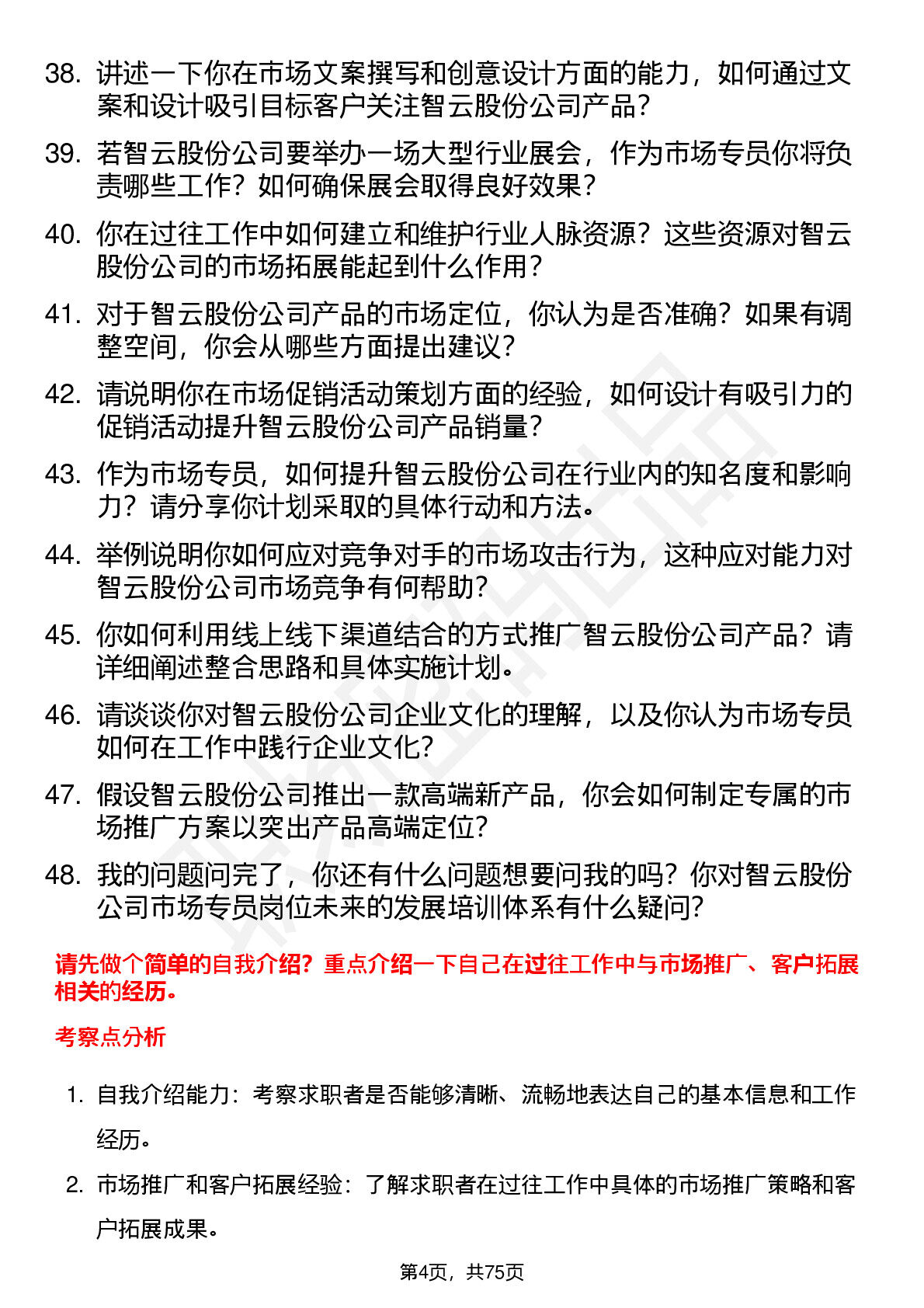 38. 讲述一下你在市场文案撰写和创意设计方面的能力，如何通过文案和设计吸引目标客户关注智云股份公司产品？

39. 若智云股份公司要举办一场大型行业展会，作为市场专员你将负责哪些工作？如何确保展会取得良好效果？

40. 你在过往工作中如何建立和维护行业人脉资源？这些资源对智云股份公司的市场拓展能起到什么作用？

41. 对于智云股份公司产品的市场定位，你认为是否准确？如果有调整空间，你会从哪些方面提出建议？

42. 请说明你在市场促销活动策划方面的经验，如何设计有吸引力的促销活动提升智云股份公司产品销量？

43. 作为市场专员，如何提升智云股份公司在行业内的知名度和影响力？请分享你计划采取的具体行动和方法。

44. 举例说明你如何应对竞争对手的市场攻击行为，这种应对能力对智云股份公司市场竞争有何帮助？

45. 你如何利用线上线下渠道结合的方式推广智云股份公司产品？请详细阐述整合思路和具体实施计划。

46. 请谈谈你对智云股份公司企业文化的理解，以及你认为市场专员如何在工作中践行企业文化？

47. 假设智云股份公司推出一款高端新产品，你会如何制定专属的市场推广方案以突出产品高端定位？

48. 我的问题问完了，你还有什么问题想要问我的吗？你对智云股份公司市场专员岗位未来的发展培训体系有什么疑问？

请先做个简单的自我介绍？重点介绍一下自己在过往工作中与市场推广、客户拓展相关的经历。

考察点分析

1. 自我介绍能力：考察求职者是否能够清晰、流畅地表达自己的基本信息和工作经历。

2. 市场推广和客户拓展经验：了解求职者在过往工作中具体的市场推广策略和客户拓展成果。

第4页，共75页